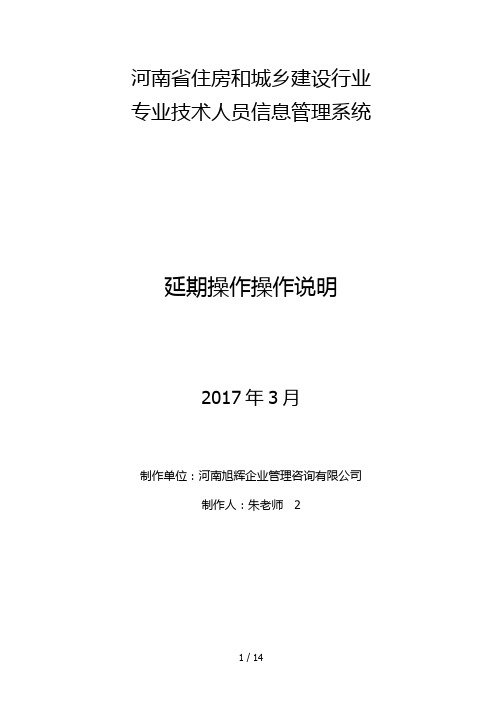 河南省住房和城乡建设行业
专业技术人员信息管理系统

延期操作操作说明

2017 年 3 月

制作单位：河南旭辉企业管理咨询有限公司

制作人：朱老师　2

1 / 14